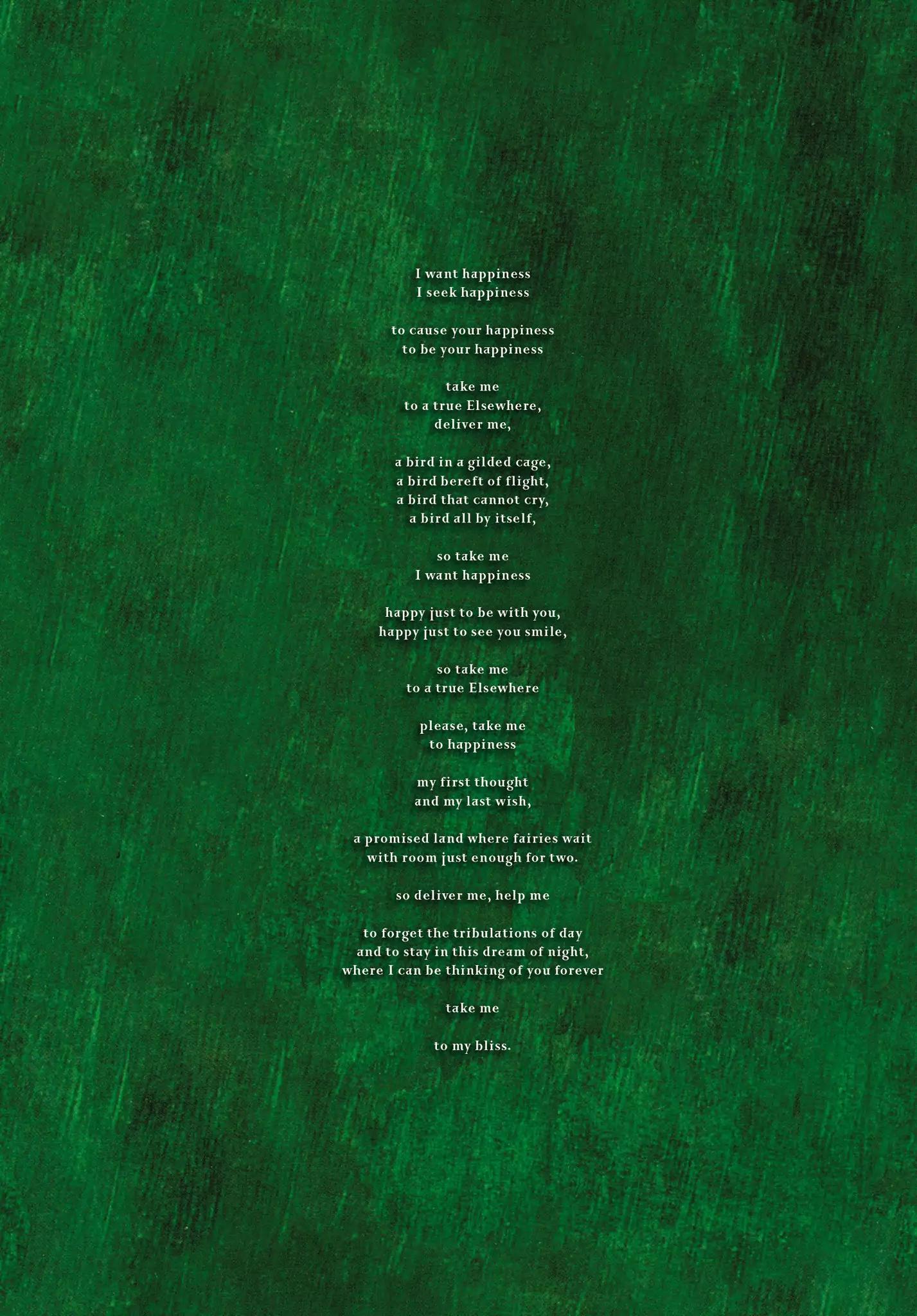 I want happiness
I seek happiness

to cause your happiness
to be your happiness

take me
to a true Elsewhere,
deliver me,

a bird in a gilded cage,
a bird bereft of flight,
a bird that cannot cry,
a bird all by itself,

so take me
I want happiness

happy just to be with you,
happy just to see you smile,

so take me
to a true Elsewhere

please, take me
to happiness

my first thought
and my last wish,

a promised land where fairies wait
with room just enough for two.

so deliver me, help me

to forget the tribulations of day
and to stay in this dream of night,
where I can be thinking of you forever

take me

to my bliss.